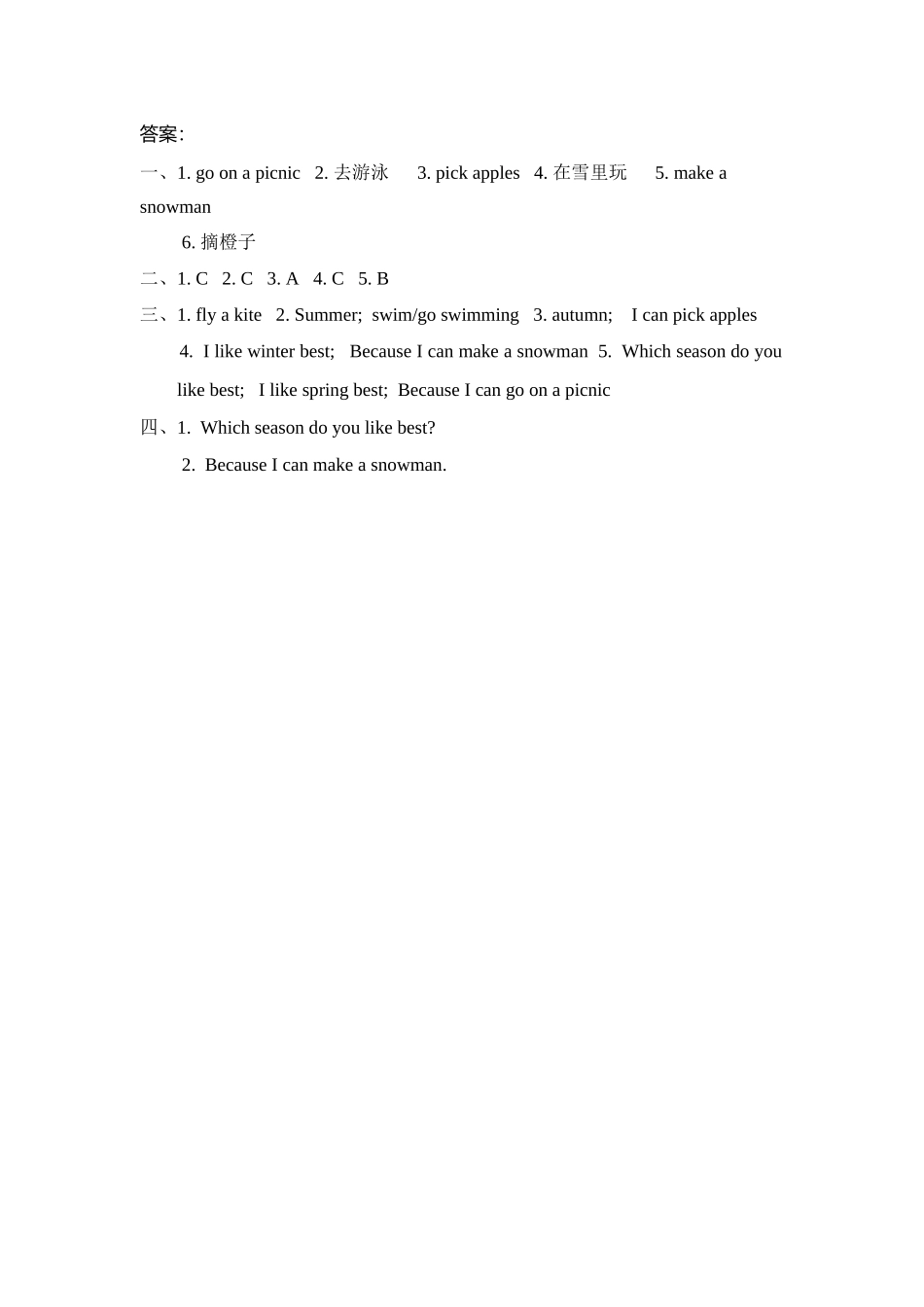 答案:

一、1. go on a picnic 2. 去游泳 3. pick apples 4. 在雪里玩 5. make a snowman

6. 摘橙子

二、1. C 2. C 3. A 4. C 5. B

三、1. fly a kite 2. Summer; swim/go swimming 3. autumn; I can pick apples

4. I like winter best; Because I can make a snowman 5. Which season do you like best; I like spring best; Because I can go on a picnic

四、1. Which season do you like best?

2. Because I can make a snowman.